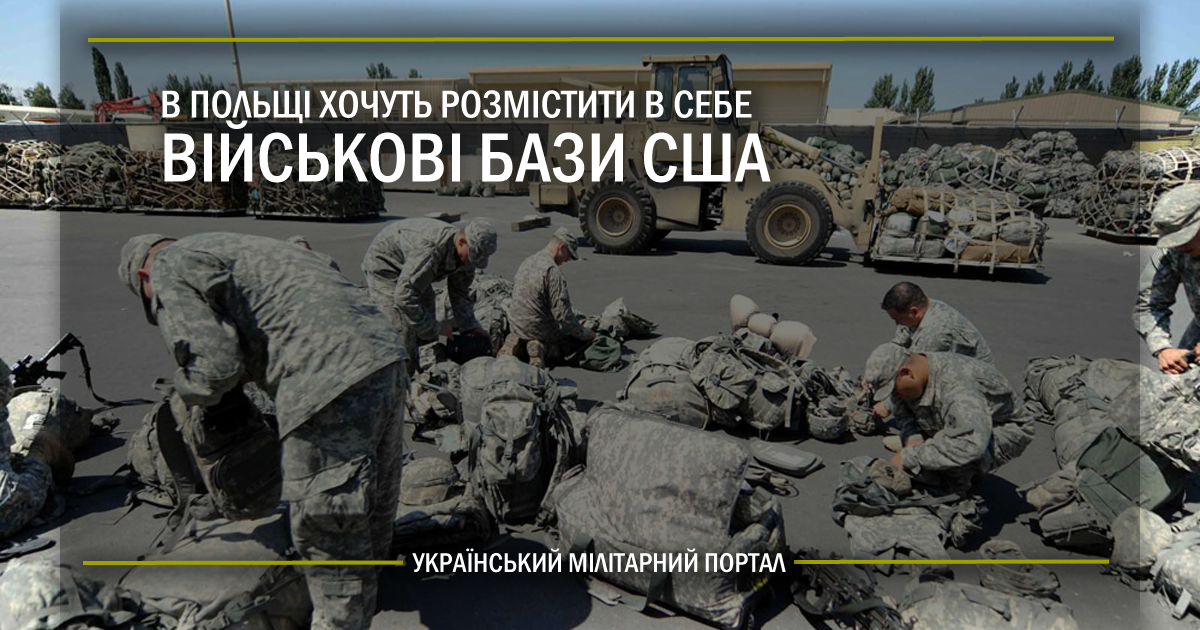 В ПОЛЬЩІ ХОЧУТЬ РОЗМІСТИТИ В СЕБЕ
ВІЙСЬКОВІ БАЗИ США

УКРАЇНСЬКИЙ МІЛІТАРНИЙ ПОРТАЛ